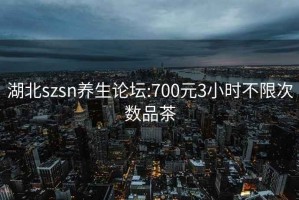 湖北szsn养生论坛:700元3小时不限次数品茶